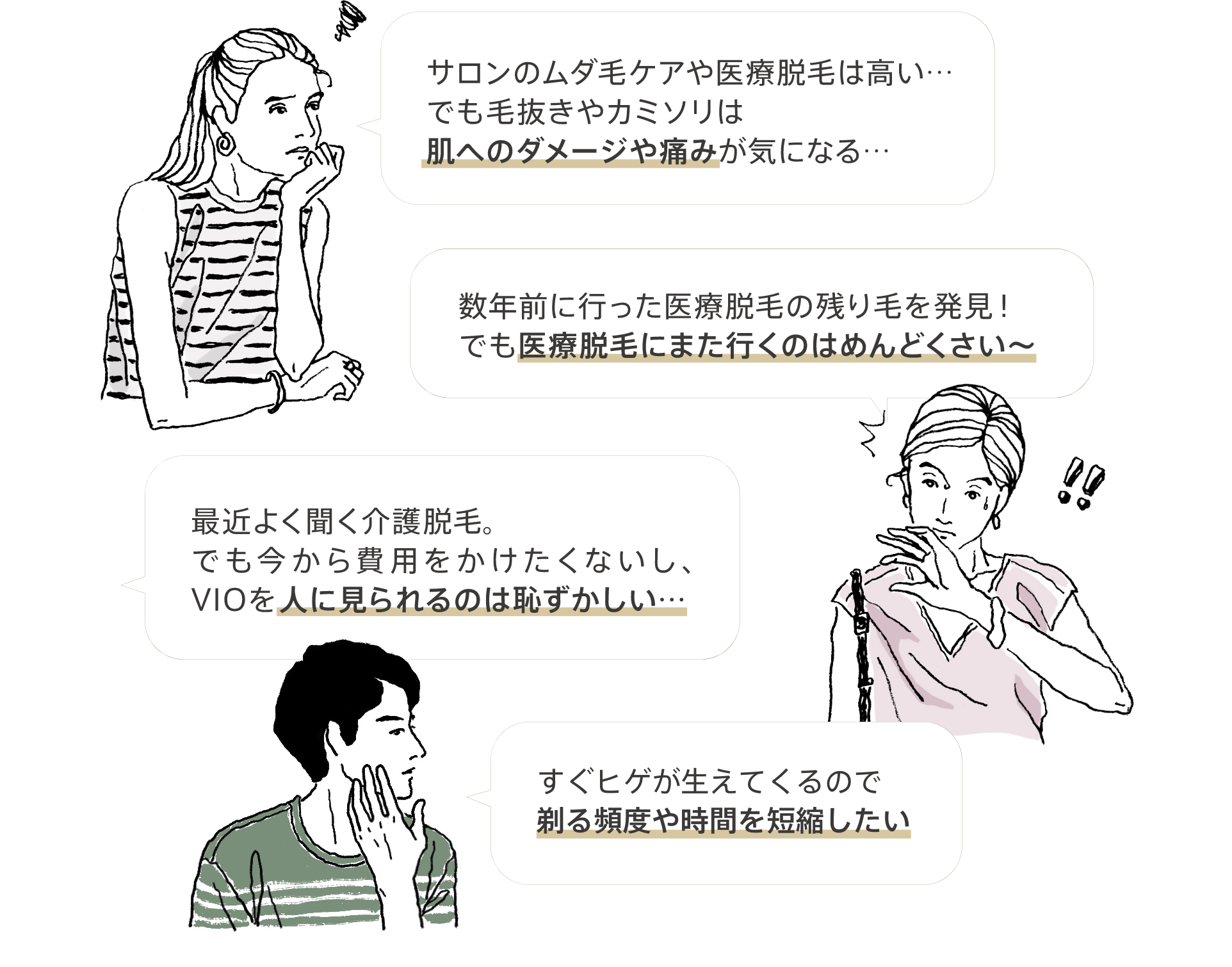 サロンのムダ毛ケアや医療脱毛は高い…
でも毛抜きやカミソリは
肌へのダメージや痛みが気になる…

数年前に行った医療脱毛の残り毛を発見！
でも医療脱毛にまた行くのはめんどくさい〜

最近よく聞く介護脱毛。
でも今から費用をかけたくないし、
VIOを人に見られるのは恥ずかしい…

すぐヒゲが生えてくるので
剃る頻度や時間を短縮したい